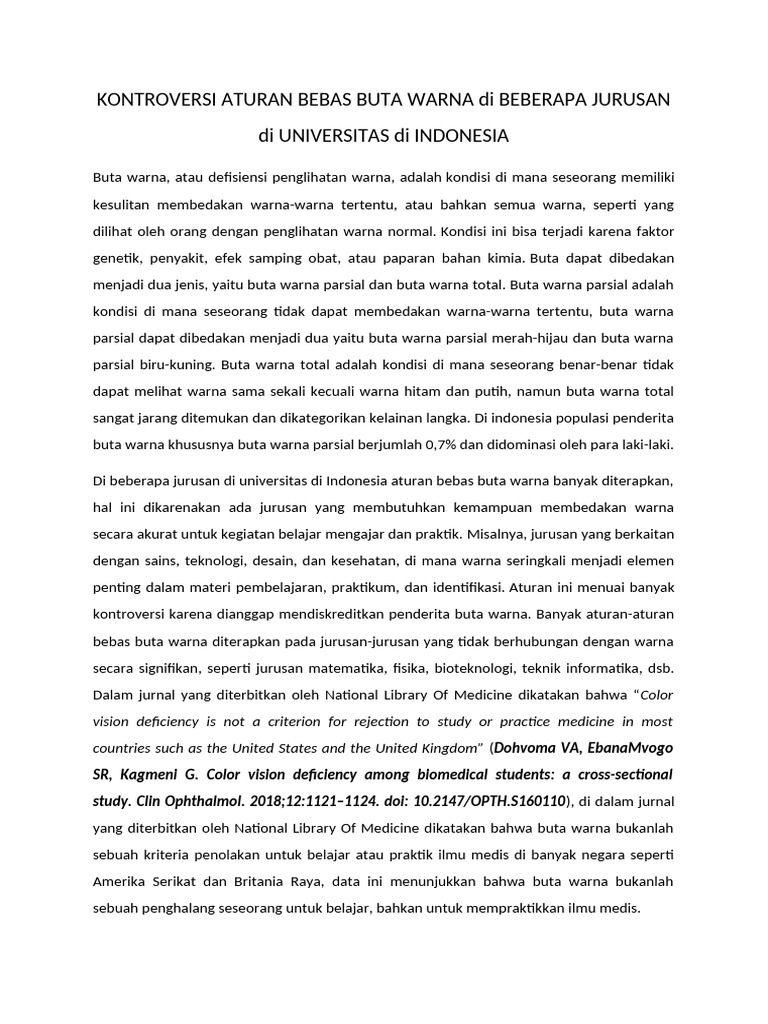 KONTROVERSI ATURAN BEBAS BUTA WARNA di BEBERAPA JURUSAN di UNIVERSITAS di INDONESIA

Buta warna, atau defisiensi penglihatan warna, adalah kondisi di mana seseorang memiliki kesulitan membedakan warna-warna tertentu, atau bahkan semua warna, seperti yang dilihat oleh orang dengan penglihatan warna normal. Kondisi ini bisa terjadi karena faktor genetik, penyakit, efek samping obat, atau paparan bahan kimia. Buta dapat dibedakan menjadi dua jenis, yaitu buta warna parsial dan buta warna total. Buta warna parsial adalah kondisi di mana seseorang tidak dapat membedakan warna-warna tertentu, buta warna parsial dapat dibedakan menjadi dua yaitu buta warna parsial merah-hijau dan buta warna parsial biru-kuning. Buta warna total adalah kondisi di mana seseorang benar-benar tidak dapat melihat warna sama sekali kecuali warna hitam dan putih, namun buta warna total sangat jarang ditemukan dan dikategorikan kelainan langka. Di indonesia populasi penderita buta warna khususnya buta warna parsial berjumlah 0,7% dan didominasi oleh para laki-laki.

Di beberapa jurusan di universitas di Indonesia aturan bebas buta warna banyak diterapkan, hal ini dikarenakan ada jurusan yang membutuhkan kemampuan membedakan warna secara akurat untuk kegiatan belajar mengajar dan praktik. Misalnya, jurusan yang berkaitan dengan sains, teknologi, desain, dan kesehatan, di mana warna seringkali menjadi elemen penting dalam materi pembelajaran, praktikum, dan identifikasi. Aturan ini menuai banyak kontroversi karena dianggap mendiskreditkan penderita buta warna. Banyak aturan-aturan bebas buta warna diterapkan pada jurusan-jurusan yang tidak berhubungan dengan warna secara signifikan, seperti jurusan matematika, fisika, bioteknologi, teknik informatika, dsb. Dalam jurnal yang diterbitkan oleh National Library Of Medicine dikatakan bahwa "Color vision deficiency is not a criterion for rejection to study or practice medicine in most countries such as the United States and the United Kingdom" (Dohvoma VA, EbanaMvogo SR, Kagmeni G. Color vision deficiency among biomedical students: a cross-sectional study. Clin Ophthalmol. 2018;12:1121–1124. doi: 10.2147/OPTH.S160110), di dalam jurnal yang diterbitkan oleh National Library Of Medicine dikatakan bahwa buta warna bukanlah sebuah kriteria penolakan untuk belajar atau praktik ilmu medis di banyak negara seperti Amerika Serikat dan Britania Raya, data ini menunjukkan bahwa buta warna bukanlah sebuah penghalang seseorang untuk belajar, bahkan untuk mempraktikkan ilmu medis.